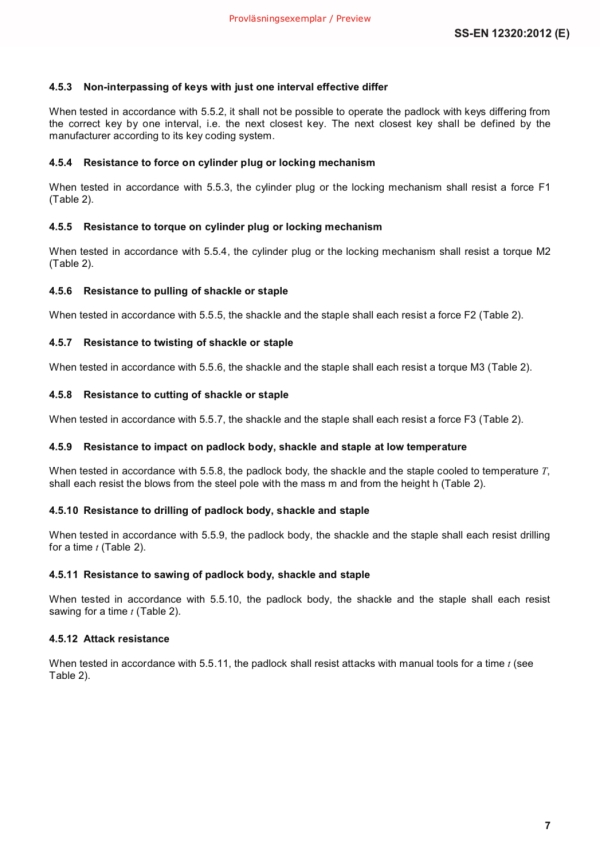 Provläsningsexemplar / Preview

SS-EN 12320:2012 (E)

4.5.3 Non-interpassing of keys with just one interval effective differ

When tested in accordance with 5.5.2, it shall not be possible to operate the padlock with keys differing from the correct key by one interval, i.e. the next closest key. The next closest key shall be defined by the manufacturer according to its key coding system.

4.5.4 Resistance to force on cylinder plug or locking mechanism

When tested in accordance with 5.5.3, the cylinder plug or the locking mechanism shall resist a force F1 (Table 2).

4.5.5 Resistance to torque on cylinder plug or locking mechanism

When tested in accordance with 5.5.4, the cylinder plug or the locking mechanism shall resist a torque M2 (Table 2).

4.5.6 Resistance to pulling of shackle or staple

When tested in accordance with 5.5.5, the shackle and the staple shall each resist a force F2 (Table 2).

4.5.7 Resistance to twisting of shackle or staple

When tested in accordance with 5.5.6, the shackle and the staple shall each resist a torque M3 (Table 2).

4.5.8 Resistance to cutting of shackle or staple

When tested in accordance with 5.5.7, the shackle and the staple shall each resist a force F3 (Table 2).

4.5.9 Resistance to impact on padlock body, shackle and staple at low temperature

When tested in accordance with 5.5.8, the padlock body, the shackle and the staple cooled to temperature $T$, shall each resist the blows from the steel pole with the mass m and from the height h (Table 2).

4.5.10 Resistance to drilling of padlock body, shackle and staple

When tested in accordance with 5.5.9, the padlock body, the shackle and the staple shall each resist drilling for a time $t$ (Table 2).

4.5.11 Resistance to sawing of padlock body, shackle and staple

When tested in accordance with 5.5.10, the padlock body, the shackle and the staple shall each resist sawing for a time $t$ (Table 2).

4.5.12 Attack resistance

When tested in accordance with 5.5.11, the padlock shall resist attacks with manual tools for a time $t$ (see Table 2).

7